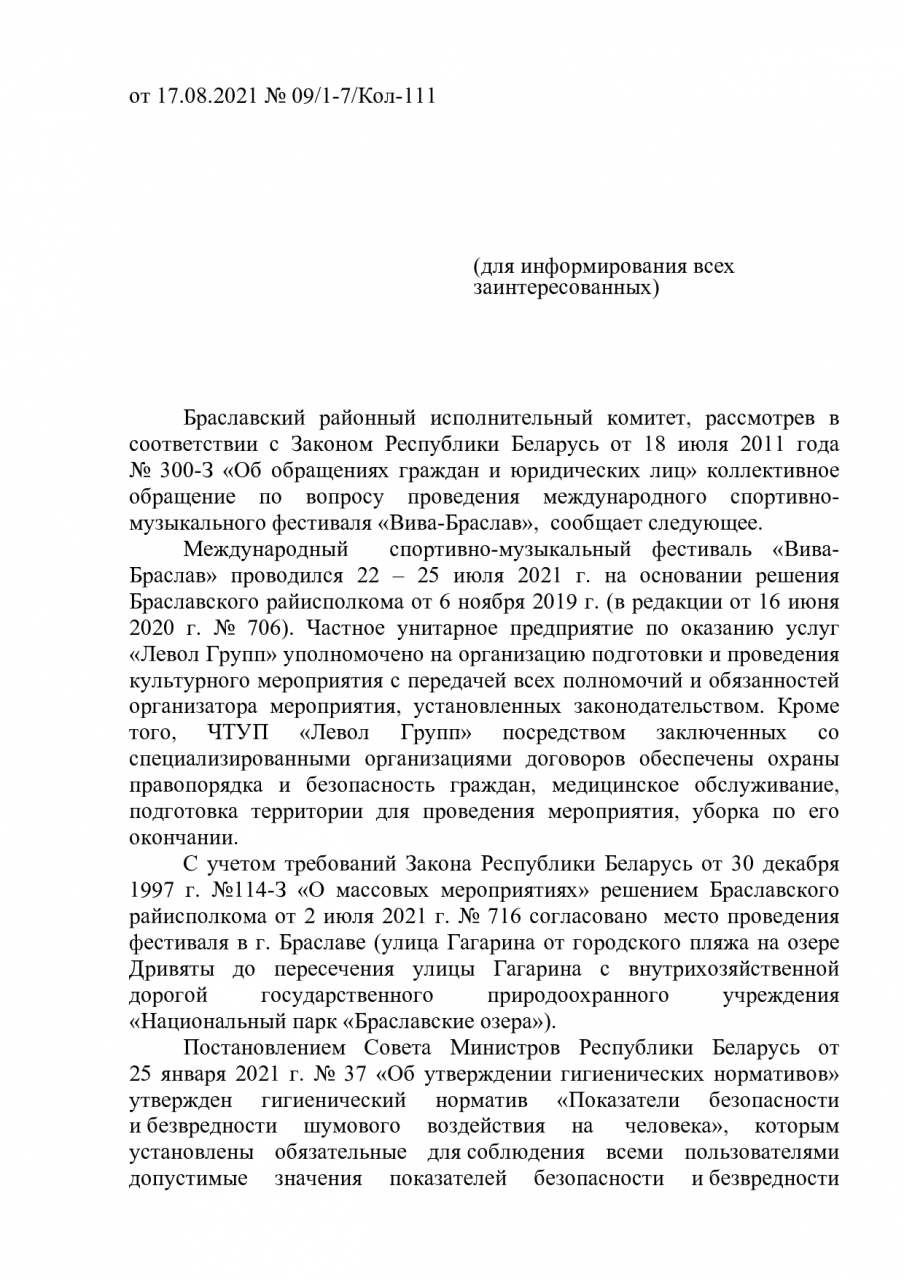 от 17.08.2021 № 09/1-7/Кол-111

(для информирования всех заинтересованных)

Браславский районный исполнительный комитет, рассмотрев в соответствии с Законом Республики Беларусь от 18 июля 2011 года № 300-З «Об обращениях граждан и юридических лиц» коллективное обращение по вопросу проведения международного спортивно-музыкального фестиваля «Вива-Браслав», сообщает следующее.

Международный спортивно-музыкальный фестиваль «Вива-Браслав» проводился 22 – 25 июля 2021 г. на основании решения Браславского райисполкома от 6 ноября 2019 г. (в редакции от 16 июня 2020 г. № 706). Частное унитарное предприятие по оказанию услуг «Левол Групп» уполномочено на организацию подготовки и проведения культурного мероприятия с передачей всех полномочий и обязанностей организатора мероприятия, установленных законодательством. Кроме того, ЧТУП «Левол Групп» посредством заключенных со специализированными организациями договоров обеспечены охраны правопорядка и безопасность граждан, медицинское обслуживание, подготовка территории для проведения мероприятия, уборка по его окончании.

С учетом требований Закона Республики Беларусь от 30 декабря 1997 г. №114-З «О массовых мероприятиях» решением Браславского райисполкома от 2 июля 2021 г. № 716 согласовано место проведения фестиваля в г. Браславе (улица Гагарина от городского пляжа на озере Дривяты до пересечения улицы Гагарина с внутрихозяйственной дорогой государственного природоохранного учреждения «Национальный парк «Браславские озера»).

Постановлением Совета Министров Республики Беларусь от 25 января 2021 г. № 37 «Об утверждении гигиенических нормативов» утвержден гигиенический норматив «Показатели безопасности и безвредности шумового воздействия на человека», которым установлены обязательные для соблюдения всеми пользователями допустимые значения показателей безопасности и безвредности